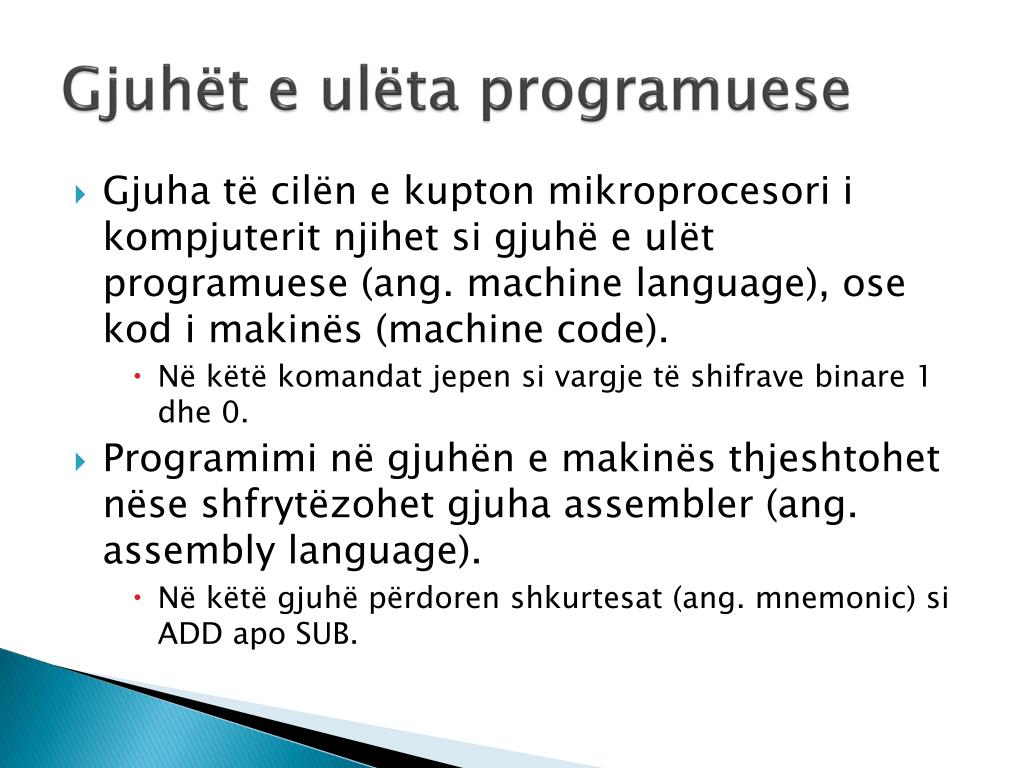 Gjuhët e ulëta programuese

Gjuha të cilën e kupton mikroprocesori i kompjuterit njihet si gjuhë e ulët programuese (ang. machine language), ose kod i makinës (machine code).

Në këtë komandat jepen si vargje të shifrave binare 1 dhe 0.

Programimi në gjuhën e makinës thjeshtohet nëse shfrytëzohet gjuha assembler (ang. assembly language).

Në këtë gjuhë përdoren shkurtesat (ang. mnemonic) si ADD apo SUB.